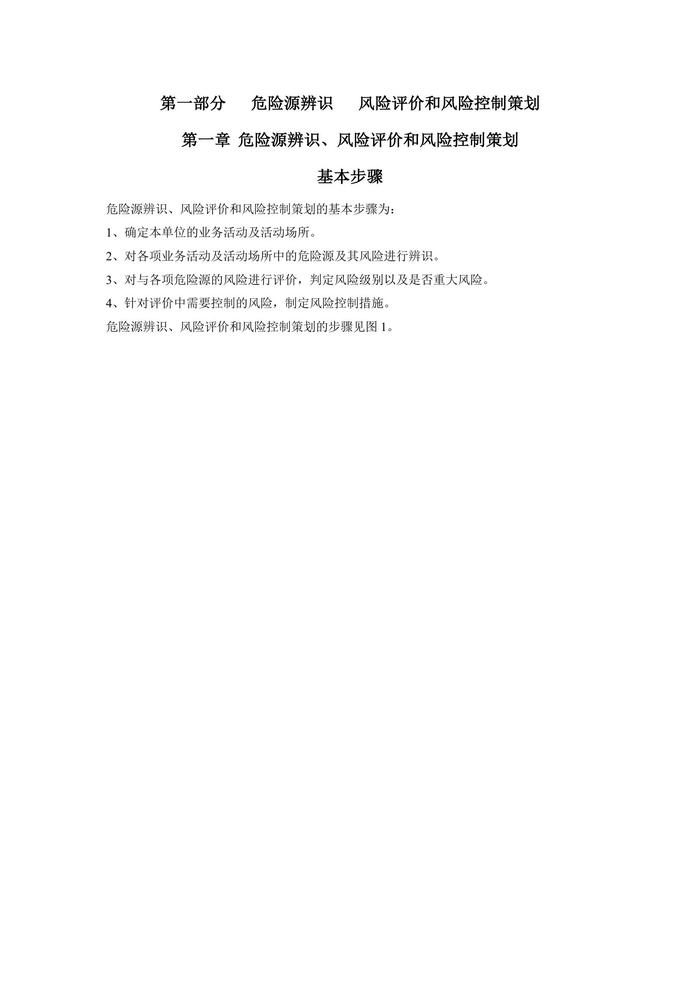 第一部分　危险源辨识　风险评价和风险控制策划

第一章 危险源辨识、风险评价和风险控制策划

基本步骤

危险源辨识、风险评价和风险控制策划的基本步骤为：

1、确定本单位的业务活动及活动场所。

2、对各项业务活动及活动场所中的危险源及其风险进行辨识。

3、对与各项危险源的风险进行评价，判定风险级别以及是否重大风险。

4、针对评价中需要控制的风险，制定风险控制措施。

危险源辨识、风险评价和风险控制策划的步骤见图 1。